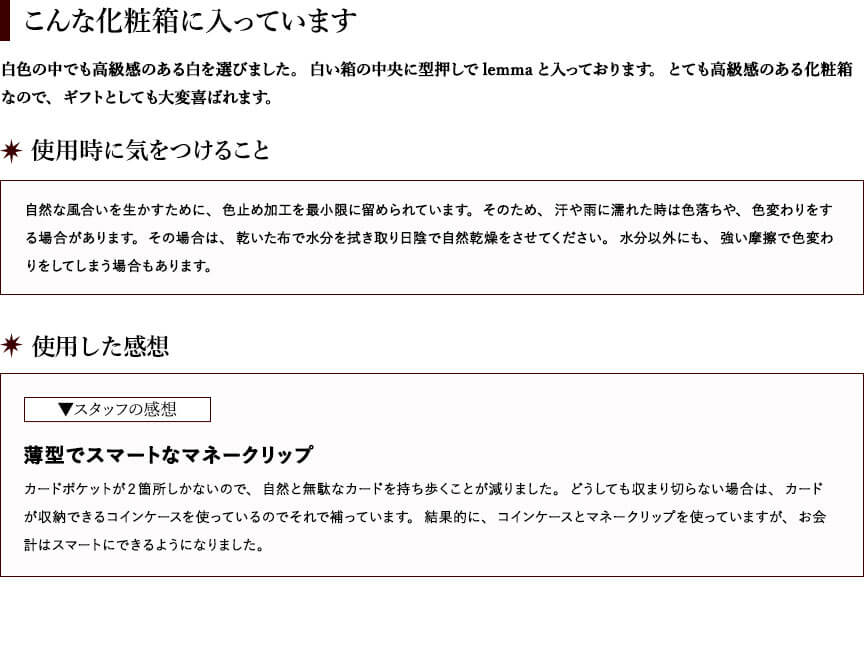 こんな化粧箱に入っています

白色の中でも高級感のある白を選びました。 白い箱の中央に型押しで lemma と入っております。 とても高級感のある化粧箱なので、 ギフトとしても大変喜ばれます。

✷ 使用時に気をつけること

自然な風合いを生かすために、 色止め加工を最小限に留められています。 そのため、 汗や雨に濡れた時は色落ちや、 色変わりをする場合があります。 その場合は、 乾いた布で水分を拭き取り日陰で自然乾燥をさせてください。 水分以外にも、 強い摩擦で色変わりをしてしまう場合もあります。

✷ 使用した感想

▼スタッフの感想

薄型でスマートなマネークリップ

カードポケットが２箇所しかないので、 自然と無駄なカードを持ち歩くことが減りました。 どうしても収まり切らない場合は、 カードが収納できるコインケースを使っているのでそれで補っています。 結果的に、 コインケースとマネークリップを使っていますが、 お会計はスマートにできるようになりました。